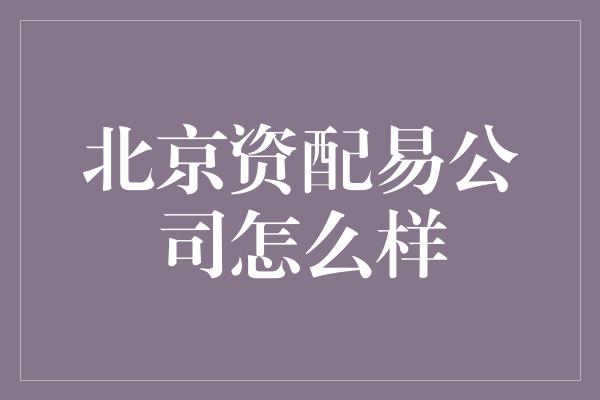 北京资配易公司怎么样